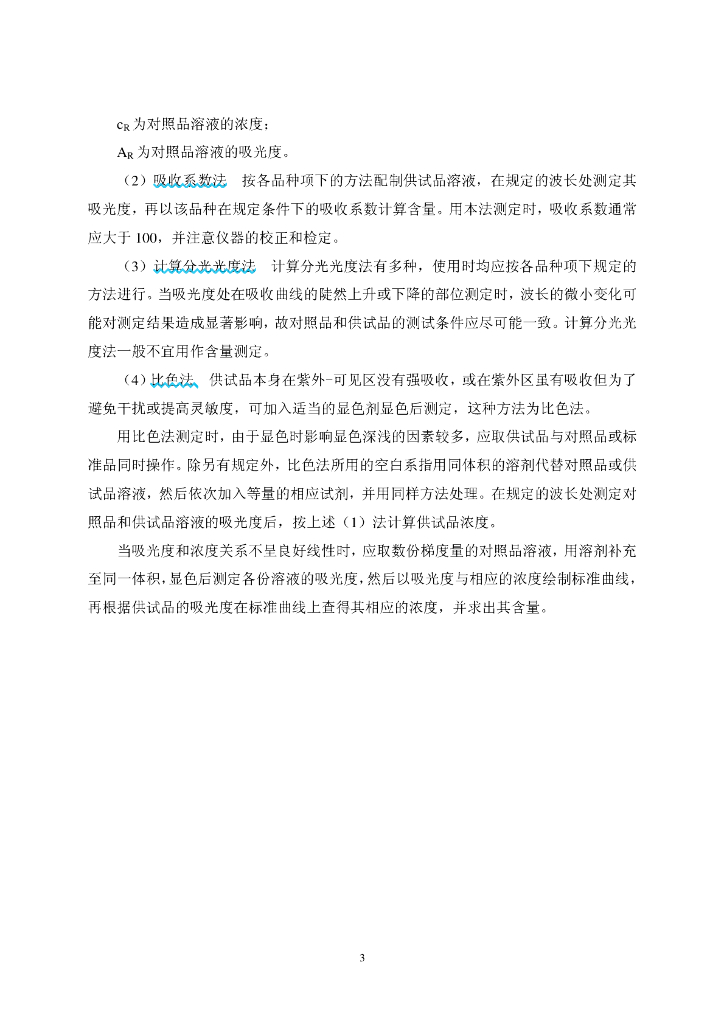 $c_R$ 为对照品溶液的浓度；

$A_R$ 为对照品溶液的吸光度。

（2）吸收系数法　按各品种项下的方法配制供试品溶液，在规定的波长处测定其吸光度，再以该品种在规定条件下的吸收系数计算含量。用本法测定时，吸收系数通常应大于 100，并注意仪器的校正和检定。

（3）计算分光光度法　计算分光光度法有多种，使用时均应按各品种项下规定的方法进行。当吸光度处在吸收曲线的陡然上升或下降的部位测定时，波长的微小变化可能对测定结果造成显著影响，故对照品和供试品的测试条件应尽可能一致。计算分光光度法一般不宜用作含量测定。

（4）比色法　供试品本身在紫外-可见区没有强吸收，或在紫外区虽有吸收但为了避免干扰或提高灵敏度，可加入适当的显色剂显色后测定，这种方法为比色法。

用比色法测定时，由于显色时影响显色深浅的因素较多，应取供试品与对照品或标准品同时操作。除另有规定外，比色法所用的空白系指用同体积的溶剂代替对照品或供试品溶液，然后依次加入等量的相应试剂，并用同样方法处理。在规定的波长处测定对照品和供试品溶液的吸光度后，按上述（1）法计算供试品浓度。

当吸光度和浓度关系不呈良好线性时，应取数份梯度量的对照品溶液，用溶剂补充至同一体积，显色后测定各份溶液的吸光度，然后以吸光度与相应的浓度绘制标准曲线，再根据供试品的吸光度在标准曲线上查得其相应的浓度，并求出其含量。

3